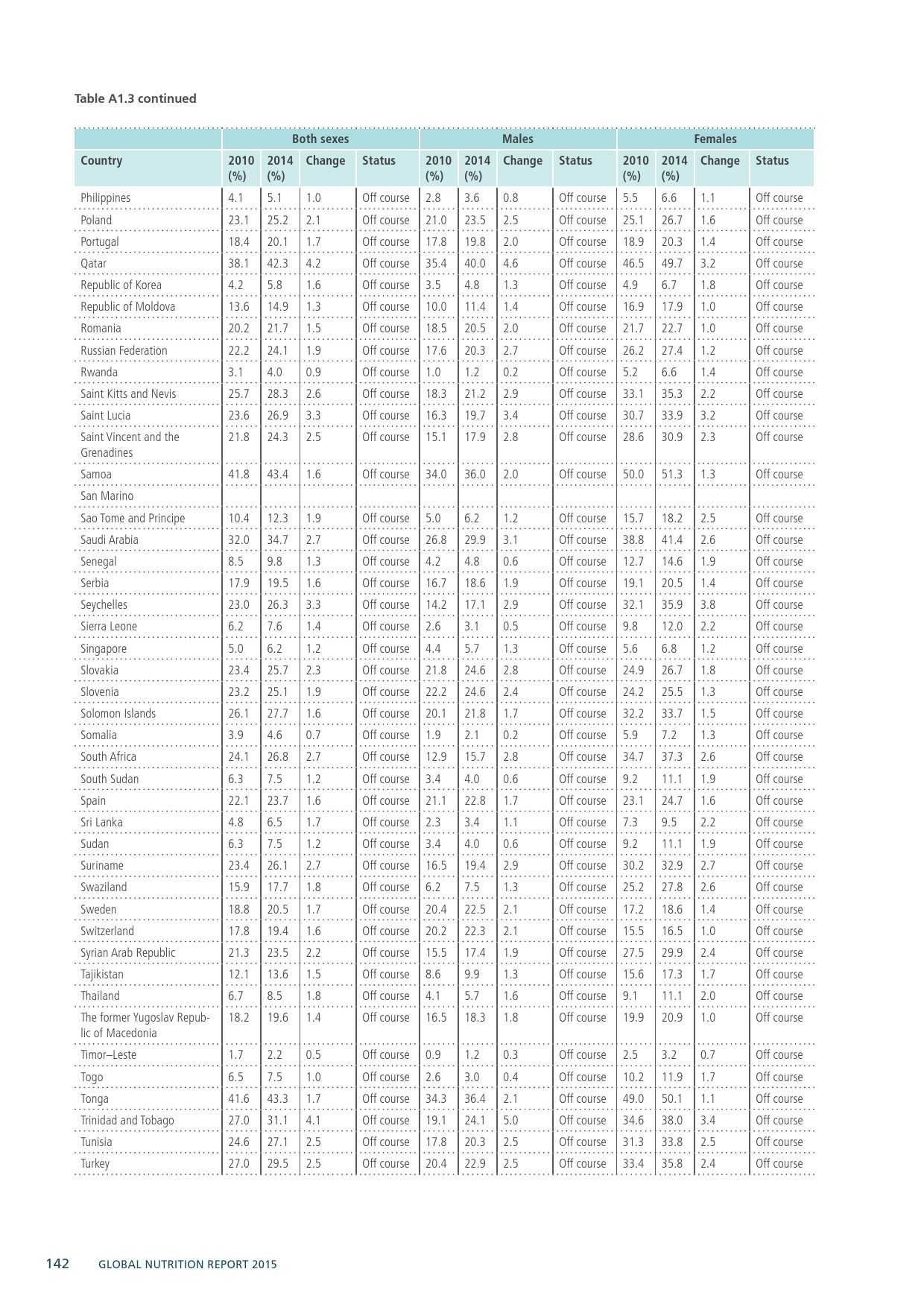 Table A1.3 continued

| | Both sexes | | | | Males | | | | Females | | | |
|---|---|---|---|---|---|---|---|---|---|---|---|---|
| Country | 2010 (%) | 2014 (%) | Change | Status | 2010 (%) | 2014 (%) | Change | Status | 2010 (%) | 2014 (%) | Change | Status |
| Philippines | 4.1 | 5.1 | 1.0 | Off course | 2.8 | 3.6 | 0.8 | Off course | 5.5 | 6.6 | 1.1 | Off course |
| Poland | 23.1 | 25.2 | 2.1 | Off course | 21.0 | 23.5 | 2.5 | Off course | 25.1 | 26.7 | 1.6 | Off course |
| Portugal | 18.4 | 20.1 | 1.7 | Off course | 17.8 | 19.8 | 2.0 | Off course | 18.9 | 20.3 | 1.4 | Off course |
| Qatar | 38.1 | 42.3 | 4.2 | Off course | 35.4 | 40.0 | 4.6 | Off course | 46.5 | 49.7 | 3.2 | Off course |
| Republic of Korea | 4.2 | 5.8 | 1.6 | Off course | 3.5 | 4.8 | 1.3 | Off course | 4.9 | 6.7 | 1.8 | Off course |
| Republic of Moldova | 13.6 | 14.9 | 1.3 | Off course | 10.0 | 11.4 | 1.4 | Off course | 16.9 | 17.9 | 1.0 | Off course |
| Romania | 20.2 | 21.7 | 1.5 | Off course | 18.5 | 20.5 | 2.0 | Off course | 21.7 | 22.7 | 1.0 | Off course |
| Russian Federation | 22.2 | 24.1 | 1.9 | Off course | 17.6 | 20.3 | 2.7 | Off course | 26.2 | 27.4 | 1.2 | Off course |
| Rwanda | 3.1 | 4.0 | 0.9 | Off course | 1.0 | 1.2 | 0.2 | Off course | 5.2 | 6.6 | 1.4 | Off course |
| Saint Kitts and Nevis | 25.7 | 28.3 | 2.6 | Off course | 18.3 | 21.2 | 2.9 | Off course | 33.1 | 35.3 | 2.2 | Off course |
| Saint Lucia | 23.6 | 26.9 | 3.3 | Off course | 16.3 | 19.7 | 3.4 | Off course | 30.7 | 33.9 | 3.2 | Off course |
| Saint Vincent and the Grenadines | 21.8 | 24.3 | 2.5 | Off course | 15.1 | 17.9 | 2.8 | Off course | 28.6 | 30.9 | 2.3 | Off course |
| Samoa | 41.8 | 43.4 | 1.6 | Off course | 34.0 | 36.0 | 2.0 | Off course | 50.0 | 51.3 | 1.3 | Off course |
| San Marino | | | | | | | | | | | | |
| Sao Tome and Principe | 10.4 | 12.3 | 1.9 | Off course | 5.0 | 6.2 | 1.2 | Off course | 15.7 | 18.2 | 2.5 | Off course |
| Saudi Arabia | 32.0 | 34.7 | 2.7 | Off course | 26.8 | 29.9 | 3.1 | Off course | 38.8 | 41.4 | 2.6 | Off course |
| Senegal | 8.5 | 9.8 | 1.3 | Off course | 4.2 | 4.8 | 0.6 | Off course | 12.7 | 14.6 | 1.9 | Off course |
| Serbia | 17.9 | 19.5 | 1.6 | Off course | 16.7 | 18.6 | 1.9 | Off course | 19.1 | 20.5 | 1.4 | Off course |
| Seychelles | 23.0 | 26.3 | 3.3 | Off course | 14.2 | 17.1 | 2.9 | Off course | 32.1 | 35.9 | 3.8 | Off course |
| Sierra Leone | 6.2 | 7.6 | 1.4 | Off course | 2.6 | 3.1 | 0.5 | Off course | 9.8 | 12.0 | 2.2 | Off course |
| Singapore | 5.0 | 6.2 | 1.2 | Off course | 4.4 | 5.7 | 1.3 | Off course | 5.6 | 6.8 | 1.2 | Off course |
| Slovakia | 23.4 | 25.7 | 2.3 | Off course | 21.8 | 24.6 | 2.8 | Off course | 24.9 | 26.7 | 1.8 | Off course |
| Slovenia | 23.2 | 25.1 | 1.9 | Off course | 22.2 | 24.6 | 2.4 | Off course | 24.2 | 25.5 | 1.3 | Off course |
| Solomon Islands | 26.1 | 27.7 | 1.6 | Off course | 20.1 | 21.8 | 1.7 | Off course | 32.2 | 33.7 | 1.5 | Off course |
| Somalia | 3.9 | 4.6 | 0.7 | Off course | 1.9 | 2.1 | 0.2 | Off course | 5.9 | 7.2 | 1.3 | Off course |
| South Africa | 24.1 | 26.8 | 2.7 | Off course | 12.9 | 15.7 | 2.8 | Off course | 34.7 | 37.3 | 2.6 | Off course |
| South Sudan | 6.3 | 7.5 | 1.2 | Off course | 3.4 | 4.0 | 0.6 | Off course | 9.2 | 11.1 | 1.9 | Off course |
| Spain | 22.1 | 23.7 | 1.6 | Off course | 21.1 | 22.8 | 1.7 | Off course | 23.1 | 24.7 | 1.6 | Off course |
| Sri Lanka | 4.8 | 6.5 | 1.7 | Off course | 2.3 | 3.4 | 1.1 | Off course | 7.3 | 9.5 | 2.2 | Off course |
| Sudan | 6.3 | 7.5 | 1.2 | Off course | 3.4 | 4.0 | 0.6 | Off course | 9.2 | 11.1 | 1.9 | Off course |
| Suriname | 23.4 | 26.1 | 2.7 | Off course | 16.5 | 19.4 | 2.9 | Off course | 30.2 | 32.9 | 2.7 | Off course |
| Swaziland | 15.9 | 17.7 | 1.8 | Off course | 6.2 | 7.5 | 1.3 | Off course | 25.2 | 27.8 | 2.6 | Off course |
| Sweden | 18.8 | 20.5 | 1.7 | Off course | 20.4 | 22.5 | 2.1 | Off course | 17.2 | 18.6 | 1.4 | Off course |
| Switzerland | 17.8 | 19.4 | 1.6 | Off course | 20.2 | 22.3 | 2.1 | Off course | 15.5 | 16.5 | 1.0 | Off course |
| Syrian Arab Republic | 21.3 | 23.5 | 2.2 | Off course | 15.5 | 17.4 | 1.9 | Off course | 27.5 | 29.9 | 2.4 | Off course |
| Tajikistan | 12.1 | 13.6 | 1.5 | Off course | 8.6 | 9.9 | 1.3 | Off course | 15.6 | 17.3 | 1.7 | Off course |
| Thailand | 6.7 | 8.5 | 1.8 | Off course | 4.1 | 5.7 | 1.6 | Off course | 9.1 | 11.1 | 2.0 | Off course |
| The former Yugoslav Republic of Macedonia | 18.2 | 19.6 | 1.4 | Off course | 16.5 | 18.3 | 1.8 | Off course | 19.9 | 20.9 | 1.0 | Off course |
| Timor–Leste | 1.7 | 2.2 | 0.5 | Off course | 0.9 | 1.2 | 0.3 | Off course | 2.5 | 3.2 | 0.7 | Off course |
| Togo | 6.5 | 7.5 | 1.0 | Off course | 2.6 | 3.0 | 0.4 | Off course | 10.2 | 11.9 | 1.7 | Off course |
| Tonga | 41.6 | 43.3 | 1.7 | Off course | 34.3 | 36.4 | 2.1 | Off course | 49.0 | 50.1 | 1.1 | Off course |
| Trinidad and Tobago | 27.0 | 31.1 | 4.1 | Off course | 19.1 | 24.1 | 5.0 | Off course | 34.6 | 38.0 | 3.4 | Off course |
| Tunisia | 24.6 | 27.1 | 2.5 | Off course | 17.8 | 20.3 | 2.5 | Off course | 31.3 | 33.8 | 2.5 | Off course |
| Turkey | 27.0 | 29.5 | 2.5 | Off course | 20.4 | 22.9 | 2.5 | Off course | 33.4 | 35.8 | 2.4 | Off course |

142 GLOBAL NUTRITION REPORT 2015